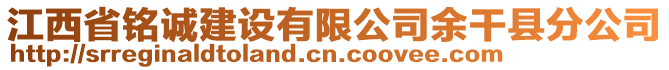 江西省铭诚建设有限公司余干县分公司
http://srreginaldtoland.cn.coovee.com